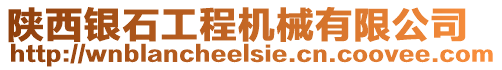 陕西银石工程机械有限公司
http://wnblancheelsie.cn.coovee.com